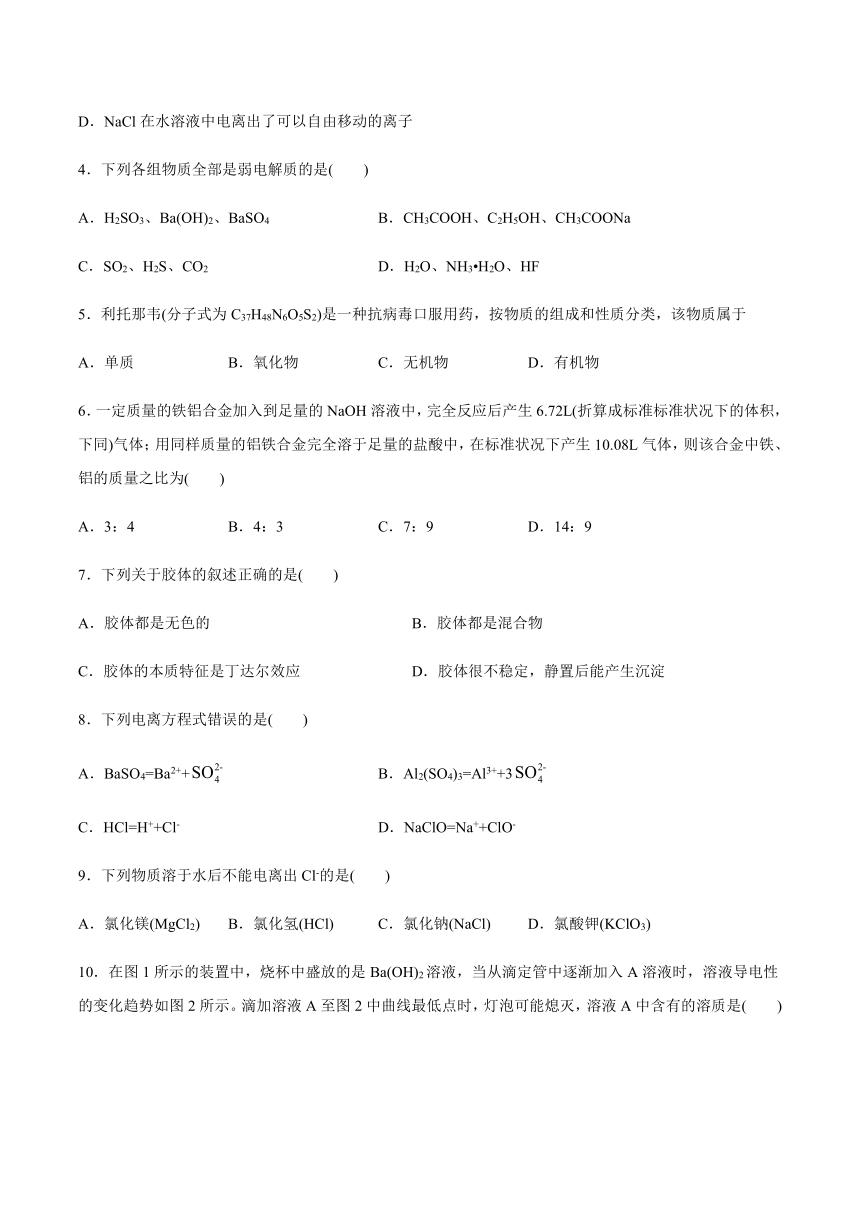 D．NaCl 在水溶液中电离出了可以自由移动的离子

4．下列各组物质全部是弱电解质的是(　　)

A．$H_2SO_3$、$Ba(OH)_2$、$BaSO_4$　　B．$CH_3COOH$、$C_2H_5OH$、$CH_3COONa$

C．$SO_2$、$H_2S$、$CO_2$　　D．$H_2O$、$NH_3•H_2O$、HF

5．利托那韦(分子式为 $C_{37}H_{48}N_6O_5S_2$)是一种抗病毒口服用药，按物质的组成和性质分类，该物质属于

A．单质　　B．氧化物　　C．无机物　　D．有机物

6. 一定质量的铁铝合金加入到足量的 NaOH 溶液中，完全反应后产生 6.72L(折算成标准标准状况下的体积，下同)气体；用同样质量的铝铁合金完全溶于足量的盐酸中，在标准状况下产生 10.08L 气体，则该合金中铁、铝的质量之比为(　　)

A．3：4　　B．4：3　　C．7：9　　D．14：9

7．下列关于胶体的叙述正确的是(　　)

A．胶体都是无色的　　B．胶体都是混合物

C．胶体的本质特征是丁达尔效应　　D．胶体很不稳定，静置后能产生沉淀

8．下列电离方程式错误的是(　　)

A．$BaSO_4=Ba^{2+}+SO_4^{2-}$　　B．$Al_2(SO_4)_3=Al^{3+}+3SO_4^{2-}$

C．$HCl=H^++Cl^-$　　D．$NaClO=Na^++ClO^-$

9．下列物质溶于水后不能电离出 $Cl^-$的是(　　)

A．氯化镁($MgCl_2$)　B．氯化氢(HCl)　C．氯化钠(NaCl)　D．氯酸钾($KClO_3$)

10．在图 1 所示的装置中，烧杯中盛放的是 $Ba(OH)_2$ 溶液，当从滴定管中逐渐加入 A 溶液时，溶液导电性的变化趋势如图 2 所示。滴加溶液 A 至图 2 中曲线最低点时，灯泡可能熄灭，溶液 A 中含有的溶质是(　　)